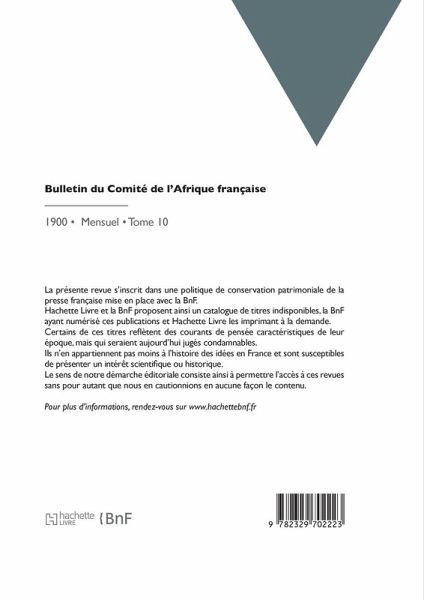 Bulletin du Comité de l'Afrique française

1900 • Mensuel • Tome 10

La présente revue s'inscrit dans une politique de conservation patrimoniale de la presse française mise en place avec la BnF.
Hachette Livre et la BnF proposent ainsi un catalogue de titres indisponibles, la BnF ayant numérisé ces publications et Hachette Livre les imprimant à la demande.
Certains de ces titres reflètent des courants de pensée caractéristiques de leur époque, mais qui seraient aujourd'hui jugés condamnables.
Ils n'en appartiennent pas moins à l'histoire des idées en France et sont susceptibles de présenter un intérêt scientifique ou historique.
Le sens de notre démarche éditoriale consiste ainsi à permettre l'accès à ces revues sans pour autant que nous en cautionnions en aucune façon le contenu.

Pour plus d'informations, rendez-vous sur www.hachettebnf.fr

hachette LIVRE BnF

9 782329 702223